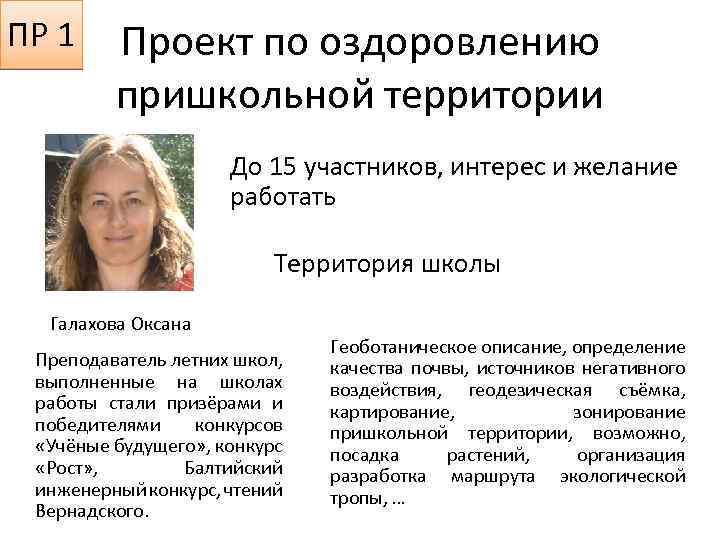 ПР 1

Проект по оздоровлению пришкольной территории

До 15 участников, интерес и желание работать

Территория школы

Галахова Оксана

Преподаватель летних школ, выполненные на школах работы стали призёрами и победителями конкурсов «Учёные будущего», конкурс «Рост», Балтийский инженерный конкурс, чтений Вернадского.

Геоботаническое описание, определение качества почвы, источников негативного воздействия, геодезическая съёмка, картирование, зонирование пришкольной территории, возможно, посадка растений, организация разработка маршрута экологической тропы, ...